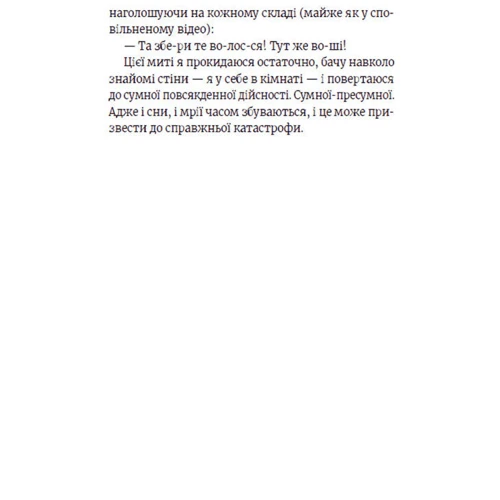 наголошуючи на кожному складі (майже як у сповільненому відео):

— Та збе-ри те во-лос-ся! Тут же во-ші!

Цієї миті я прокидаюся остаточно, бачу навколо знайомі стіни — я у себе в кімнаті — і повертаюся до сумної повсякденної дійсності. Сумної-пресумної. Адже і сни, і мрії часом збуваються, і це може призвести до справжньої катастрофи.